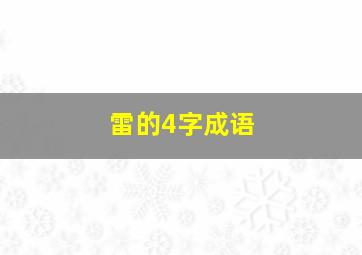 雷的4字成语